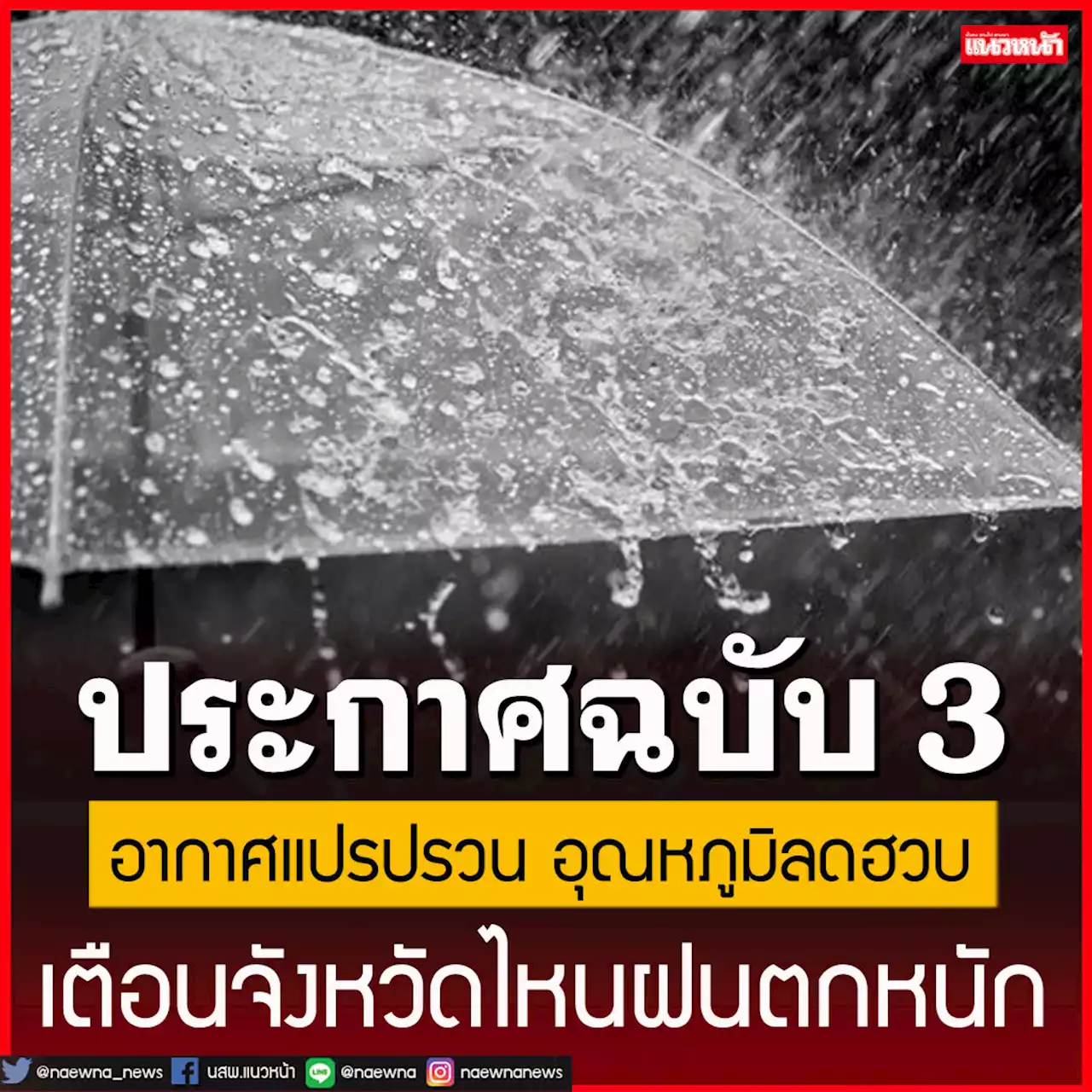 แนวหน้า

ประกาศฉบับ 3

อากาศแปรปรวน อุณหภูมิลดฮวบ

เตือนจังหวัดไหนฝนตกหนัก

@naewna_news นสพ.แนวหน้า @naewna naewnanews